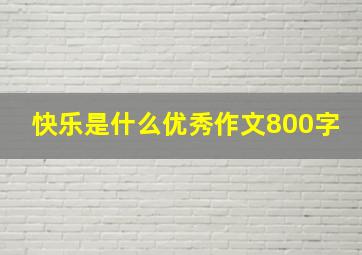 快乐是什么优秀作文800字